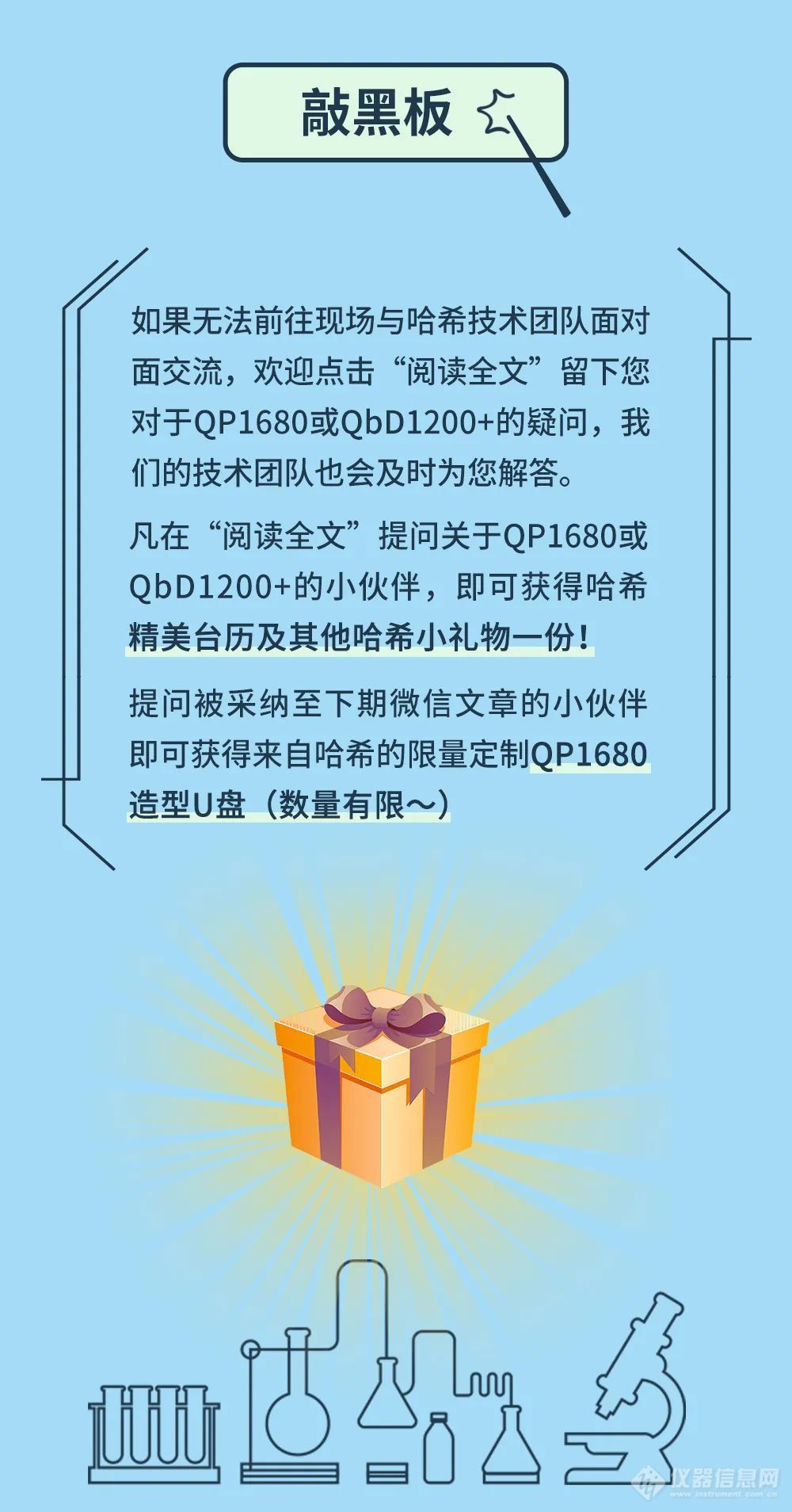 敲黑板

如果无法前往现场与哈希技术团队面对面交流，欢迎点击“阅读全文”留下您对于QP1680或QbD1200+的疑问，我们的技术团队也会及时为您解答。

凡在“阅读全文”提问关于QP1680或QbD1200+的小伙伴，即可获得哈希精美台历及其他哈希小礼物一份！

提问被采纳至下期微信文章的小伙伴即可获得来自哈希的限量定制QP1680造型U盘（数量有限～）

仪器信息网
www.instrument.com.cn